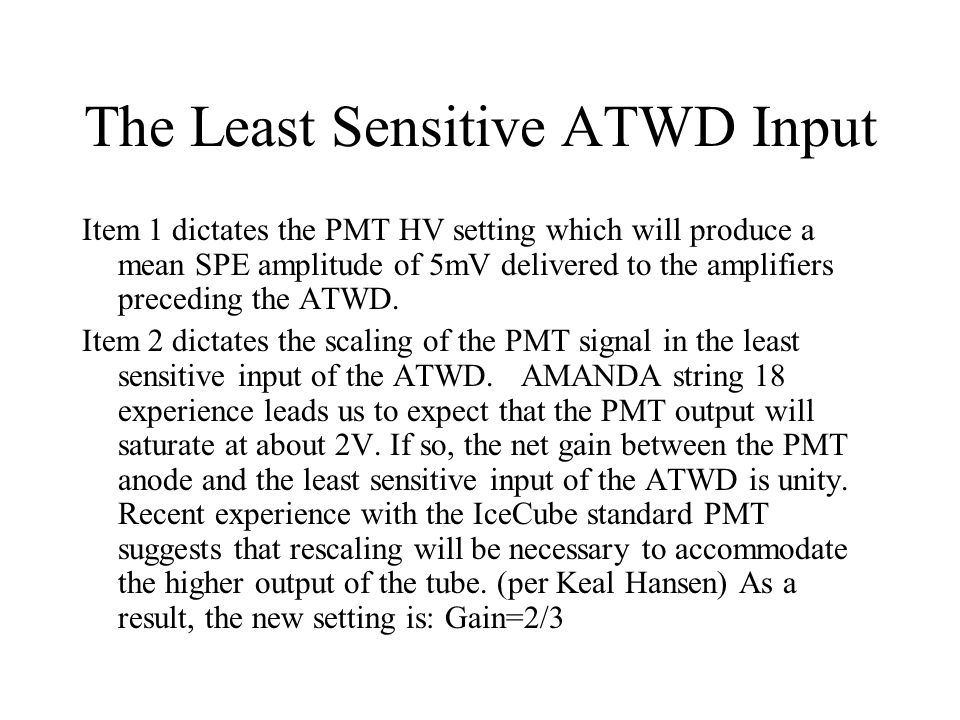 The Least Sensitive ATWD Input

Item 1 dictates the PMT HV setting which will produce a mean SPE amplitude of 5mV delivered to the amplifiers preceding the ATWD.

Item 2 dictates the scaling of the PMT signal in the least sensitive input of the ATWD. AMANDA string 18 experience leads us to expect that the PMT output will saturate at about 2V. If so, the net gain between the PMT anode and the least sensitive input of the ATWD is unity. Recent experience with the IceCube standard PMT suggests that rescaling will be necessary to accommodate the higher output of the tube. (per Keal Hansen) As a result, the new setting is: Gain=2/3